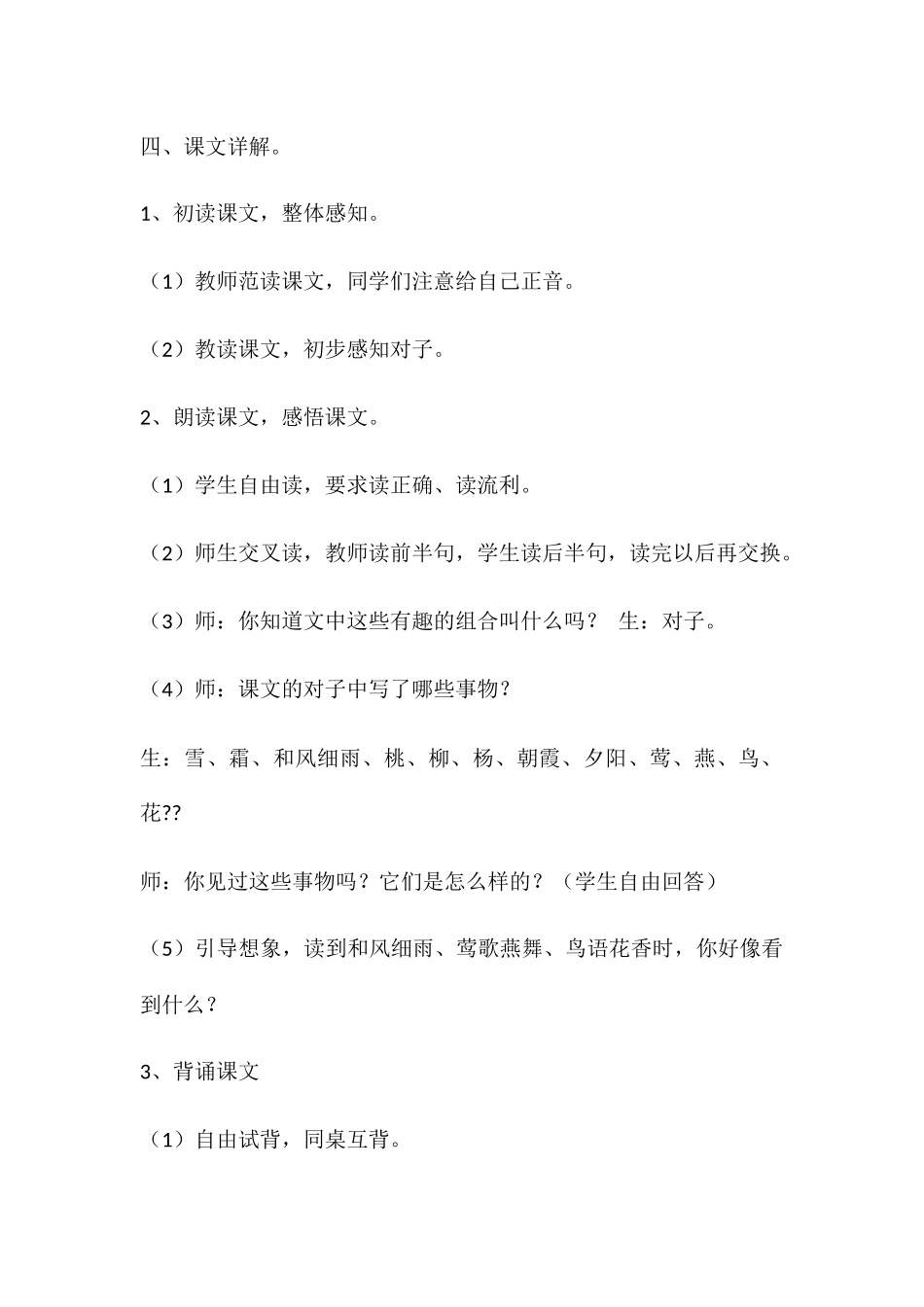 四、课文详解。

1、初读课文，整体感知。

（1）教师范读课文，同学们注意给自己正音。

（2）教读课文，初步感知对子。

2、朗读课文，感悟课文。

（1）学生自由读，要求读正确、读流利。

（2）师生交叉读，教师读前半句，学生读后半句，读完以后再交换。

（3）师：你知道文中这些有趣的组合叫什么吗？ 生：对子。

（4）师：课文的对子中写了哪些事物？

生：雪、霜、和风细雨、桃、柳、杨、朝霞、夕阳、莺、燕、鸟、花??

师：你见过这些事物吗？它们是怎么样的？（学生自由回答）

（5）引导想象，读到和风细雨、莺歌燕舞、鸟语花香时，你好像看到什么？

3、背诵课文

（1）自由试背，同桌互背。